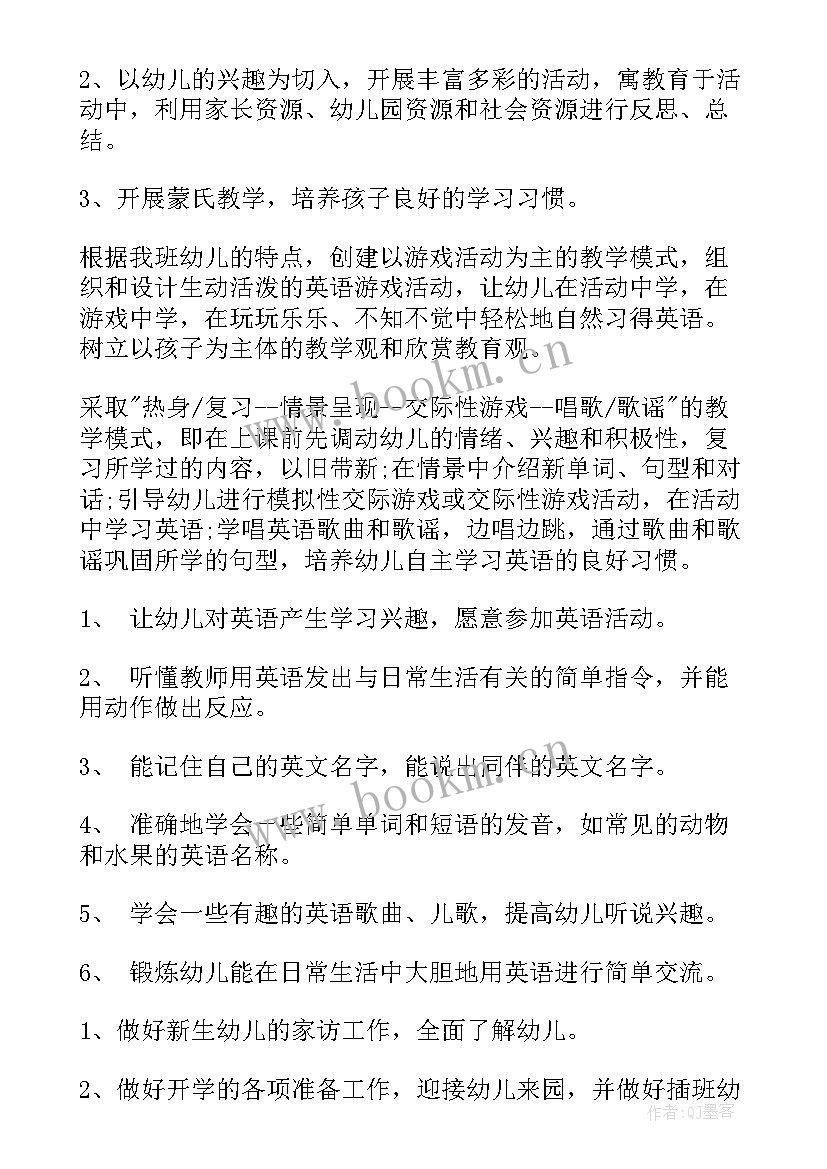 2、以幼儿的兴趣为切入，开展丰富多彩的活动，寓教育于活动中，利用家长资源、幼儿园资源和社会资源进行反思、总结。

3、开展蒙氏教学，培养孩子良好的学习习惯。

根据我班幼儿的特点，创建以游戏活动为主的教学模式，组织和设计生动活泼的英语游戏活动，让幼儿在活动中学，在游戏中学，在玩玩乐乐、不知不觉中轻松地自然习得英语。树立以孩子为主体的教学观和欣赏教育观。

采取"热身/复习--情景呈现--交际性游戏--唱歌/歌谣"的教学模式，即在上课前先调动幼儿的情绪、兴趣和积极性，复习所学过的内容，以旧带新;在情景中介绍新单词、句型和对话;引导幼儿进行模拟性交际游戏或交际性游戏活动，在活动中学习英语;学唱英语歌曲和歌谣，边唱边跳，通过歌曲和歌谣巩固所学的句型，培养幼儿自主学习英语的良好习惯。

1、 让幼儿对英语产生学习兴趣，愿意参加英语活动。

2、 听懂教师用英语发出与日常生活有关的简单指令，并能用动作做出反应。

3、 能记住自己的英文名字，能说出同伴的英文名字。

4、 准确地学会一些简单单词和短语的发音，如常见的动物和水果的英语名称。

5、 学会一些有趣的英语歌曲、儿歌，提高幼儿听说兴趣。

6、 锻炼幼儿能在日常生活中大胆地用英语进行简单交流。

1、做好新生幼儿的家访工作，全面了解幼儿。

2、做好开学的各项准备工作，迎接幼儿来园，并做好插班幼

www.bookm.cn
www.bookm.cn
作者:QJ墨客